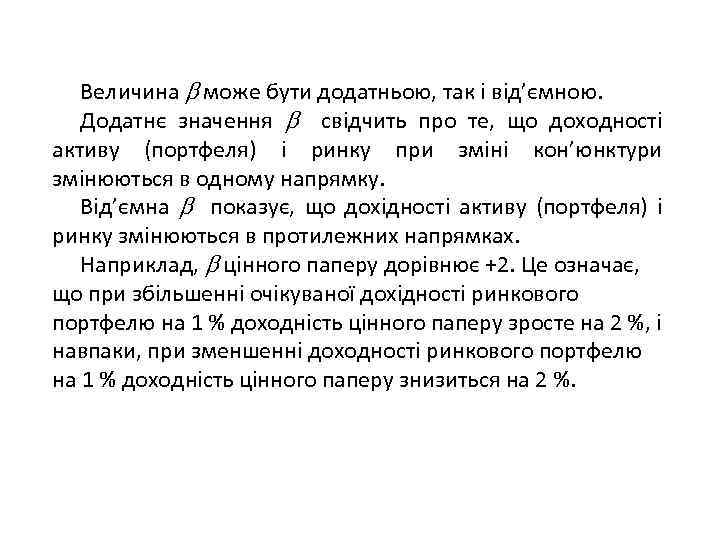 Величина $\beta$ може бути додатньою, так і від'ємною.

Додатнє значення $\beta$ свідчить про те, що доходності активу (портфеля) і ринку при зміні кон'юнктури змінюються в одному напрямку.

Від'ємна $\beta$ показує, що дохідності активу (портфеля) і ринку змінюються в протилежних напрямках.

Наприклад, $\beta$ цінного паперу дорівнює +2. Це означає, що при збільшенні очікуваної дохідності ринкового портфелю на 1 % доходність цінного паперу зросте на 2 %, і навпаки, при зменшенні доходності ринкового портфелю на 1 % доходність цінного паперу знизиться на 2 %.